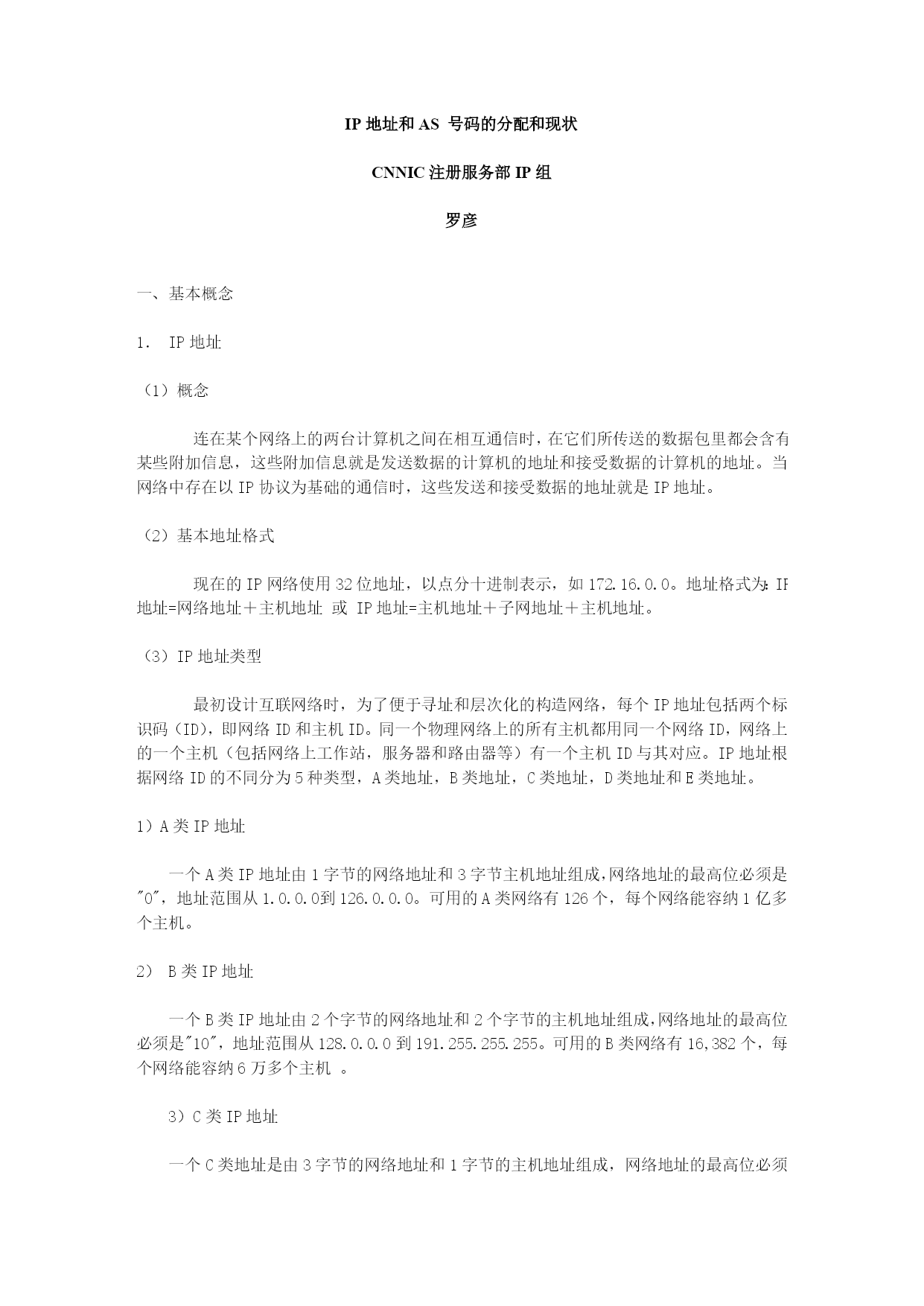 IP 地址和 AS 号码的分配和现状

CNNIC 注册服务部 IP 组

罗彦

一、基本概念

1. IP 地址

（1）概念

连在某个网络上的两台计算机之间在相互通信时，在它们所传送的数据包里都会含有某些附加信息，这些附加信息就是发送数据的计算机的地址和接受数据的计算机的地址。当网络中存在以 IP 协议为基础的通信时，这些发送和接受数据的地址就是 IP 地址。

（2）基本地址格式

现在的 IP 网络使用 32 位地址，以点分十进制表示，如 172.16.0.0。地址格式为：IP 地址=网络地址＋主机地址 或 IP 地址=主机地址＋子网地址＋主机地址。

（3）IP 地址类型

最初设计互联网络时，为了便于寻址和层次化的构造网络，每个 IP 地址包括两个标识码（ID），即网络 ID 和主机 ID。同一个物理网络上的所有主机都用同一个网络 ID，网络上的一个主机（包括网络上工作站，服务器和路由器等）有一个主机 ID 与其对应。IP 地址根据网络 ID 的不同分为 5 种类型，A 类地址，B 类地址，C 类地址，D 类地址和 E 类地址。

1）A 类 IP 地址

一个 A 类 IP 地址由 1 字节的网络地址和 3 字节主机地址组成，网络地址的最高位必须是"0"，地址范围从 1.0.0.0 到 126.0.0.0。可用的 A 类网络有 126 个，每个网络能容纳 1 亿多个主机。

2） B 类 IP 地址

一个 B 类 IP 地址由 2 个字节的网络地址和 2 个字节的主机地址组成，网络地址的最高位必须是"10"，地址范围从 128.0.0.0 到 191.255.255.255。可用的 B 类网络有 16,382 个，每个网络能容纳 6 万多个主机 。

3）C 类 IP 地址

一个 C 类地址是由 3 字节的网络地址和 1 字节的主机地址组成，网络地址的最高位必须